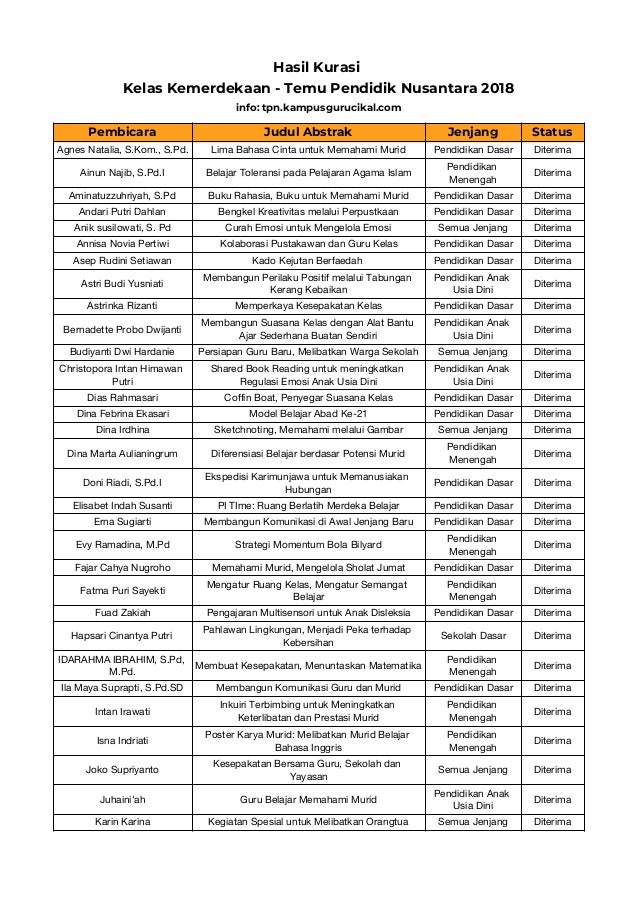 Hasil Kurasi
Kelas Kemerdekaan - Temu Pendidik Nusantara 2018
info: tpn.kampusgurucikal.com

| Pembicara | Judul Abstrak | Jenjang | Status |
|---|---|---|---|
| Agnes Natalia, S.Kom., S.Pd. | Lima Bahasa Cinta untuk Memahami Murid | Pendidikan Dasar | Diterima |
| Ainun Najib, S.Pd.I | Belajar Toleransi pada Pelajaran Agama Islam | Pendidikan Menengah | Diterima |
| Aminatuzzuhriyah, S.Pd | Buku Rahasia, Buku untuk Memahami Murid | Pendidikan Dasar | Diterima |
| Andari Putri Dahlan | Bengkel Kreativitas melalui Perpustkaan | Pendidikan Dasar | Diterima |
| Anik susilowati, S. Pd | Curah Emosi untuk Mengelola Emosi | Semua Jenjang | Diterima |
| Annisa Novia Pertiwi | Kolaborasi Pustakawan dan Guru Kelas | Pendidikan Dasar | Diterima |
| Asep Rudini Setiawan | Kado Kejutan Berfaedah | Pendidikan Dasar | Diterima |
| Astri Budi Yusniati | Membangun Perilaku Positif melalui Tabungan Kerang Kebaikan | Pendidikan Anak Usia Dini | Diterima |
| Astrinka Rizanti | Memperkaya Kesepakatan Kelas | Pendidikan Dasar | Diterima |
| Bernadette Probo Dwijanti | Membangun Suasana Kelas dengan Alat Bantu Ajar Sederhana Buatan Sendiri | Pendidikan Anak Usia Dini | Diterima |
| Budiyanti Dwi Hardanie | Persiapan Guru Baru, Melibatkan Warga Sekolah | Semua Jenjang | Diterima |
| Christopora Intan Himawan Putri | Shared Book Reading untuk meningkatkan Regulasi Emosi Anak Usia Dini | Pendidikan Anak Usia Dini | Diterima |
| Dias Rahmasari | Coffin Boat, Penyegar Suasana Kelas | Pendidikan Dasar | Diterima |
| Dina Febrina Ekasari | Model Belajar Abad Ke-21 | Pendidikan Dasar | Diterima |
| Dina Irdhina | Sketchnoting, Memahami melalui Gambar | Semua Jenjang | Diterima |
| Dina Marta Aulianingrum | Diferensiasi Belajar berdasar Potensi Murid | Pendidikan Menengah | Diterima |
| Doni Riadi, S.Pd.I | Ekspedisi Karimunjawa untuk Memanusiakan Hubungan | Pendidikan Dasar | Diterima |
| Elisabet Indah Susanti | PI TIme: Ruang Berlatih Merdeka Belajar | Pendidikan Dasar | Diterima |
| Erna Sugiarti | Membangun Komunikasi di Awal Jenjang Baru | Pendidikan Dasar | Diterima |
| Evy Ramadina, M.Pd | Strategi Momentum Bola Bilyard | Pendidikan Menengah | Diterima |
| Fajar Cahya Nugroho | Memahami Murid, Mengelola Sholat Jumat | Pendidikan Dasar | Diterima |
| Fatma Puri Sayekti | Mengatur Ruang Kelas, Mengatur Semangat Belajar | Pendidikan Menengah | Diterima |
| Fuad Zakiah | Pengajaran Multisensori untuk Anak Disleksia | Pendidikan Dasar | Diterima |
| Hapsari Cinantya Putri | Pahlawan Lingkungan, Menjadi Peka terhadap Kebersihan | Sekolah Dasar | Diterima |
| IDARAHMA IBRAHIM, S.Pd, M.Pd. | Membuat Kesepakatan, Menuntaskan Matematika | Pendidikan Menengah | Diterima |
| Ila Maya Suprapti, S.Pd.SD | Membangun Komunikasi Guru dan Murid | Pendidikan Dasar | Diterima |
| Intan Irawati | Inkuiri Terbimbing untuk Meningkatkan Keterlibatan dan Prestasi Murid | Pendidikan Menengah | Diterima |
| Isna Indriati | Poster Karya Murid: Melibatkan Murid Belajar Bahasa Inggris | Pendidikan Menengah | Diterima |
| Joko Supriyanto | Kesepakatan Bersama Guru, Sekolah dan Yayasan | Semua Jenjang | Diterima |
| Juhaini'ah | Guru Belajar Memahami Murid | Pendidikan Anak Usia Dini | Diterima |
| Karin Karina | Kegiatan Spesial untuk Melibatkan Orangtua | Semua Jenjang | Diterima |